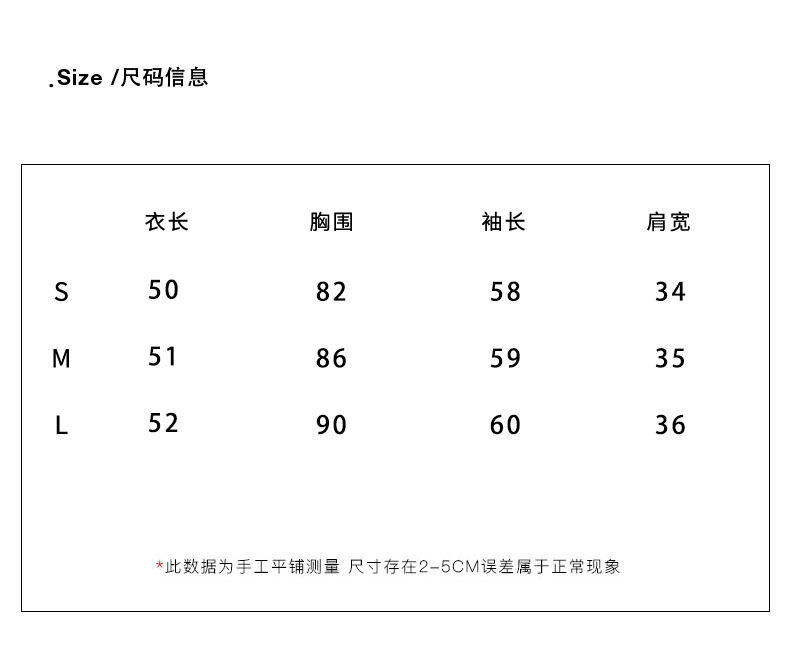 .Size /尺码信息

| | 衣长 | 胸围 | 袖长 | 肩宽 |
|---|---|---|---|---|
| S | 50 | 82 | 58 | 34 |
| M | 51 | 86 | 59 | 35 |
| L | 52 | 90 | 60 | 36 |

*此数据为手工平铺测量 尺寸存在2-5CM误差属于正常现象